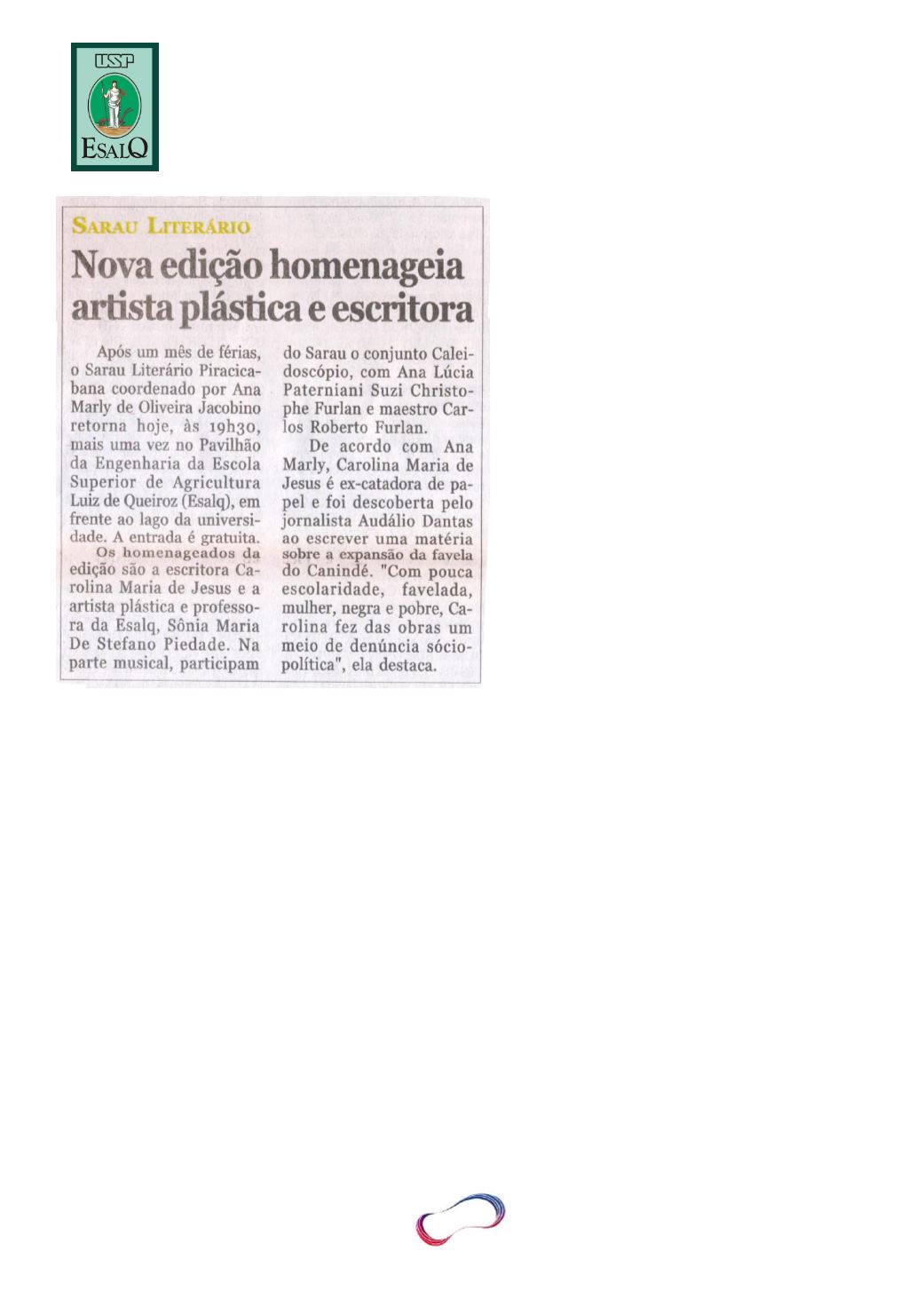 USP
ESALQ

SARAU LITERÁRIO

Nova edição homenageia artista plástica e escritora

Após um mês de férias, o Sarau Literário Piracicabana coordenado por Ana Marly de Oliveira Jacobino retorna hoje, às 19h30, mais uma vez no Pavilhão da Engenharia da Escola Superior de Agricultura Luiz de Queiroz (Esalq), em frente ao lago da universidade. A entrada é gratuita.

Os homenageados da edição são a escritora Carolina Maria de Jesus e a artista plástica e professora da Esalq, Sônia Maria De Stefano Piedade. Na parte musical, participam do Sarau o conjunto Caleidoscópio, com Ana Lúcia Paterniani Suzi Christophe Furlan e maestro Carlos Roberto Furlan.

De acordo com Ana Marly, Carolina Maria de Jesus é ex-catadora de papel e foi descoberta pelo jornalista Audálio Dantas ao escrever uma matéria sobre a expansão da favela do Canindé. "Com pouca escolaridade, favelada, mulher, negra e pobre, Carolina fez das obras um meio de denúncia sócio-política", ela destaca.